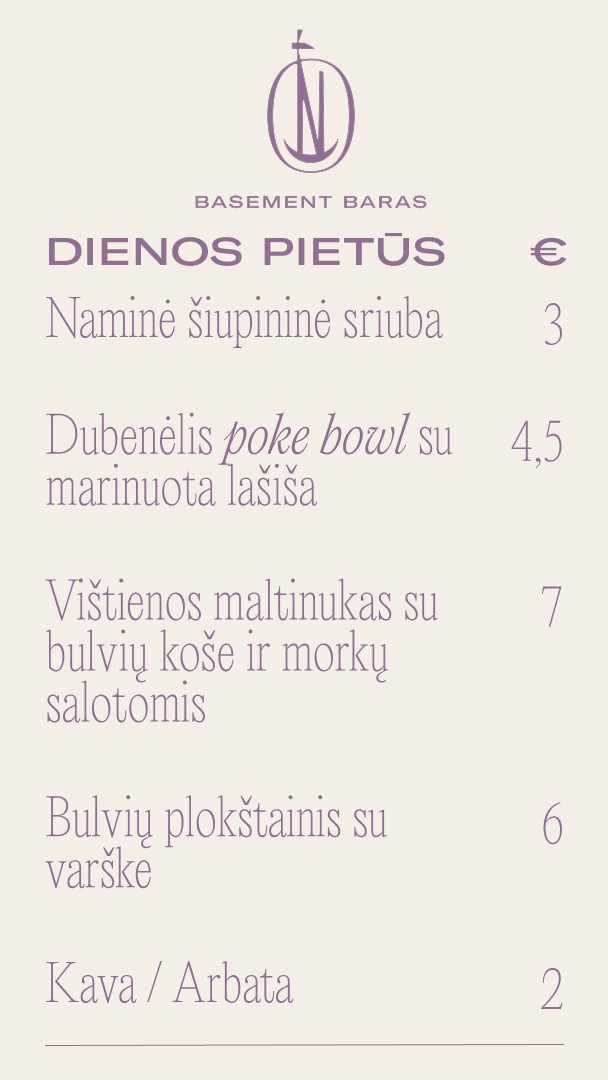 BASEMENT BARAS

DIENOS PIETŪS €

Naminė šiupininė sriuba 3

Dubenėlis poke bowl su marinuota lašiša 4,5

Vištienos maltinukas su bulvių koše ir morkų salotomis 7

Bulvių plokštainis su varške 6

Kava / Arbata 2